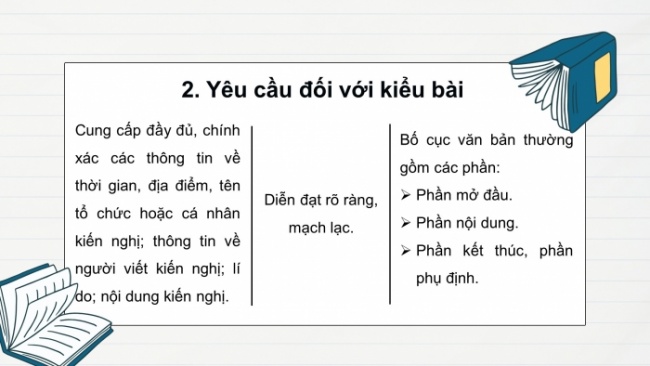 2. Yêu cầu đối với kiểu bài

Cung cấp đầy đủ, chính xác các thông tin về thời gian, địa điểm, tên tổ chức hoặc cá nhân kiến nghị; thông tin về người viết kiến nghị; lí do; nội dung kiến nghị.

Diễn đạt rõ ràng, mạch lạc.

Bố cục văn bản thường gồm các phần:
➢ Phần mở đầu.
➢ Phần nội dung.
➢ Phần kết thúc, phần phụ định.